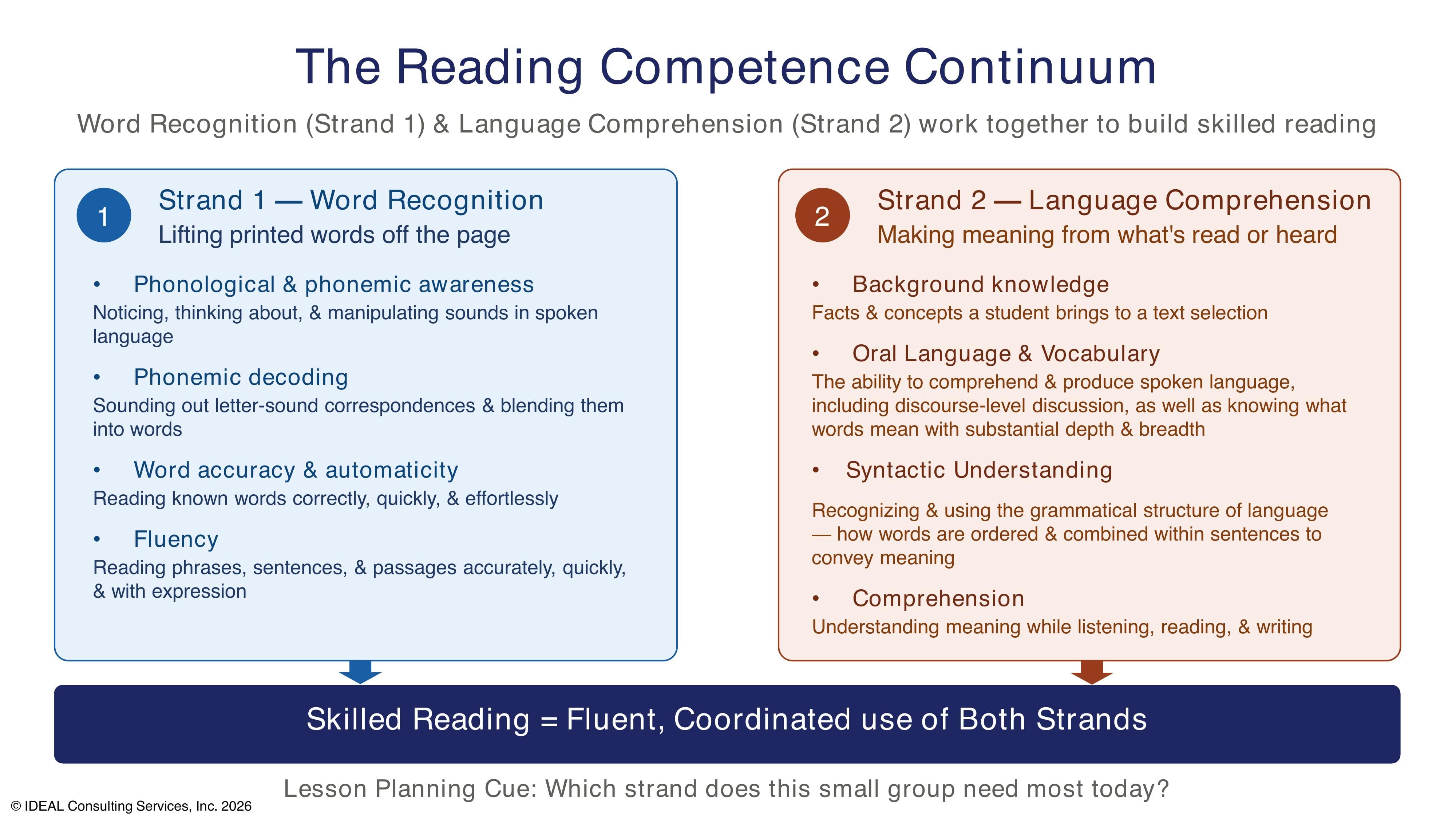 The Reading Competence Continuum

Word Recognition (Strand 1) & Language Comprehension (Strand 2) work together to build skilled reading

1

Strand 1 — Word Recognition
Lifting printed words off the page

• Phonological & phonemic awareness
Noticing, thinking about, & manipulating sounds in spoken language

• Phonemic decoding
Sounding out letter-sound correspondences & blending them into words

• Word accuracy & automaticity
Reading known words correctly, quickly, & effortlessly

• Fluency
Reading phrases, sentences, & passages accurately, quickly, & with expression

2

Strand 2 — Language Comprehension
Making meaning from what's read or heard

• Background knowledge
Facts & concepts a student brings to a text selection

• Oral Language & Vocabulary
The ability to comprehend & produce spoken language, including discourse-level discussion, as well as knowing what words mean with substantial depth & breadth

• Syntactic Understanding

Recognizing & using the grammatical structure of language — how words are ordered & combined within sentences to convey meaning

• Comprehension
Understanding meaning while listening, reading, & writing

Skilled Reading = Fluent, Coordinated use of Both Strands

Lesson Planning Cue: Which strand does this small group need most today?

© IDEAL Consulting Services, Inc. 2026